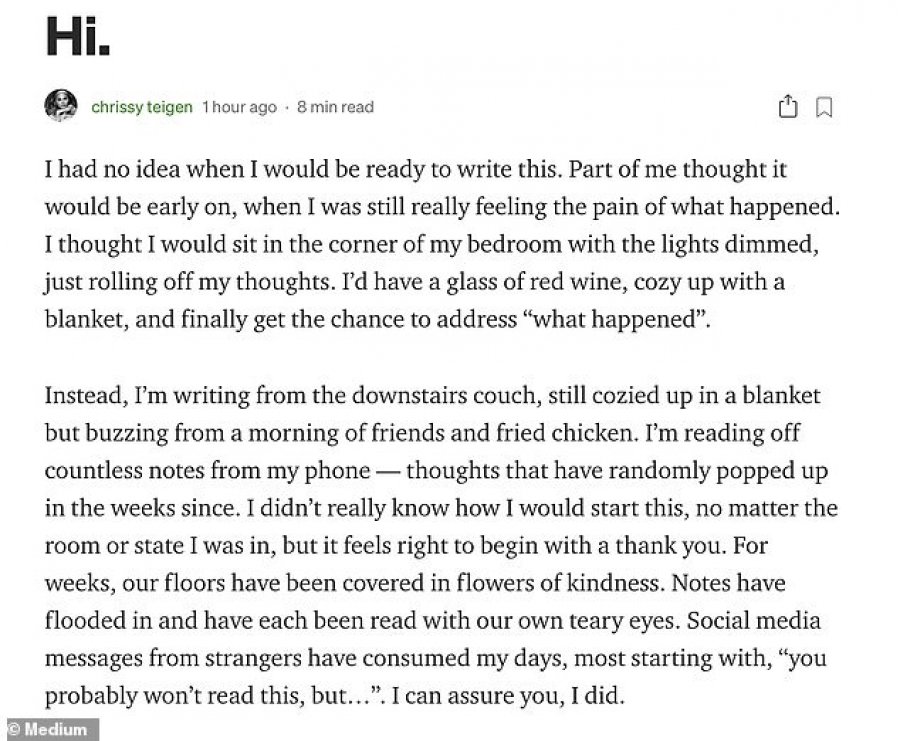 Hi.

chrissy teigen 1 hour ago · 8 min read

I had no idea when I would be ready to write this. Part of me thought it would be early on, when I was still really feeling the pain of what happened. I thought I would sit in the corner of my bedroom with the lights dimmed, just rolling off my thoughts. I'd have a glass of red wine, cozy up with a blanket, and finally get the chance to address "what happened".

Instead, I'm writing from the downstairs couch, still cozied up in a blanket but buzzing from a morning of friends and fried chicken. I'm reading off countless notes from my phone — thoughts that have randomly popped up in the weeks since. I didn't really know how I would start this, no matter the room or state I was in, but it feels right to begin with a thank you. For weeks, our floors have been covered in flowers of kindness. Notes have flooded in and have each been read with our own teary eyes. Social media messages from strangers have consumed my days, most starting with, "you probably won't read this, but...". I can assure you, I did.

© Medium